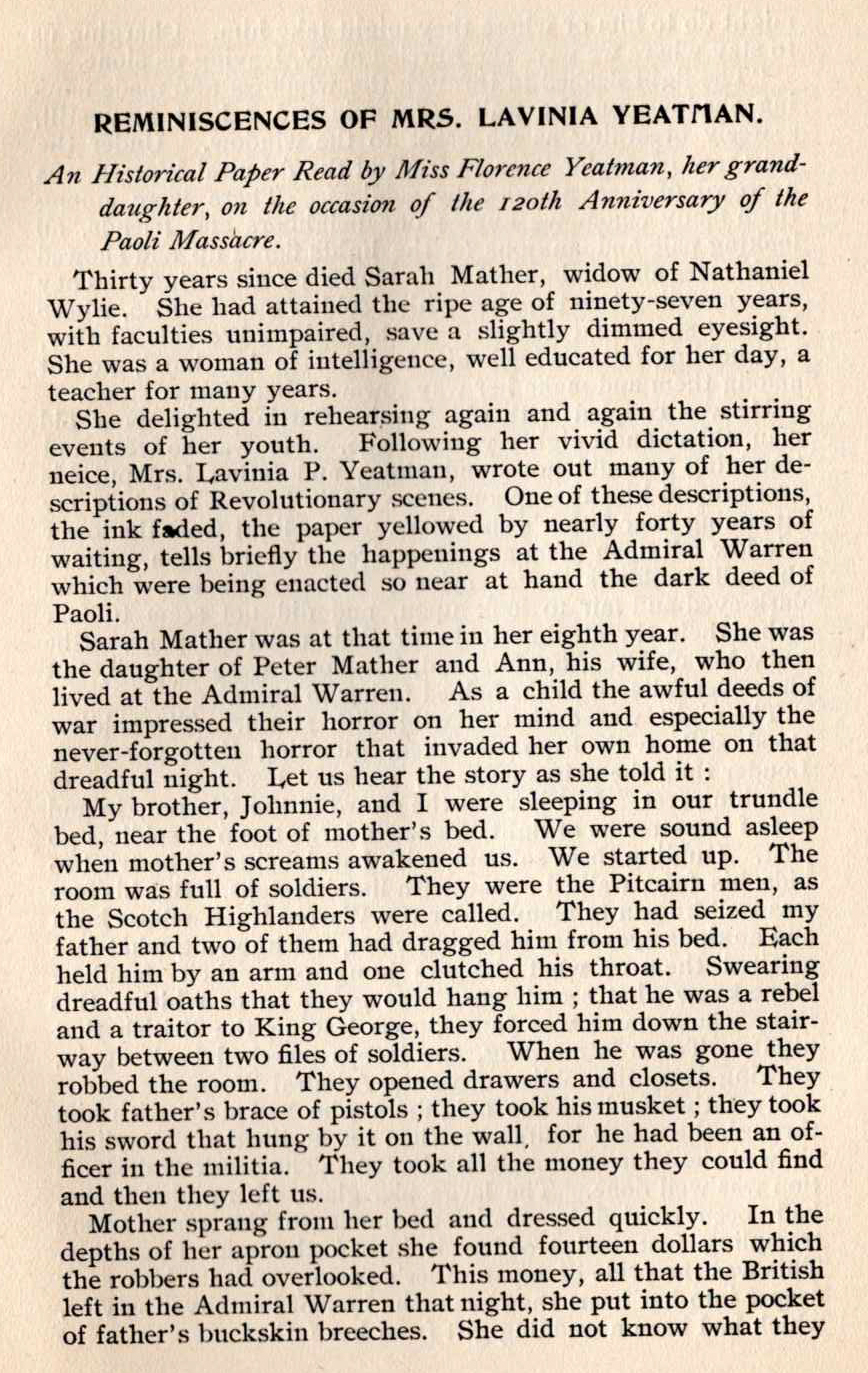 REMINISCENCES OF MRS. LAVINIA YEATMAN.

An Historical Paper Read by Miss Florence Yeatman, her granddaughter, on the occasion of the 120th Anniversary of the Paoli Massacre.

Thirty years since died Sarah Mather, widow of Nathaniel Wylie. She had attained the ripe age of ninety-seven years, with faculties unimpaired, save a slightly dimmed eyesight. She was a woman of intelligence, well educated for her day, a teacher for many years.

She delighted in rehearsing again and again the stirring events of her youth. Following her vivid dictation, her neice, Mrs. Lavinia P. Yeatman, wrote out many of her descriptions of Revolutionary scenes. One of these descriptions, the ink faded, the paper yellowed by nearly forty years of waiting, tells briefly the happenings at the Admiral Warren which were being enacted so near at hand the dark deed of Paoli.

Sarah Mather was at that time in her eighth year. She was the daughter of Peter Mather and Ann, his wife, who then lived at the Admiral Warren. As a child the awful deeds of war impressed their horror on her mind and especially the never-forgotten horror that invaded her own home on that dreadful night. Let us hear the story as she told it :

My brother, Johnnie, and I were sleeping in our trundle bed, near the foot of mother's bed. We were sound asleep when mother's screams awakened us. We started up. The room was full of soldiers. They were the Pitcairn men, as the Scotch Highlanders were called. They had seized my father and two of them had dragged him from his bed. Each held him by an arm and one clutched his throat. Swearing dreadful oaths that they would hang him ; that he was a rebel and a traitor to King George, they forced him down the stairway between two files of soldiers. When he was gone they robbed the room. They opened drawers and closets. They took father's brace of pistols ; they took his musket ; they took his sword that hung by it on the wall, for he had been an officer in the militia. They took all the money they could find and then they left us.

Mother sprang from her bed and dressed quickly. In the depths of her apron pocket she found fourteen dollars which the robbers had overlooked. This money, all that the British left in the Admiral Warren that night, she put into the pocket of father's buckskin breeches. She did not know what they